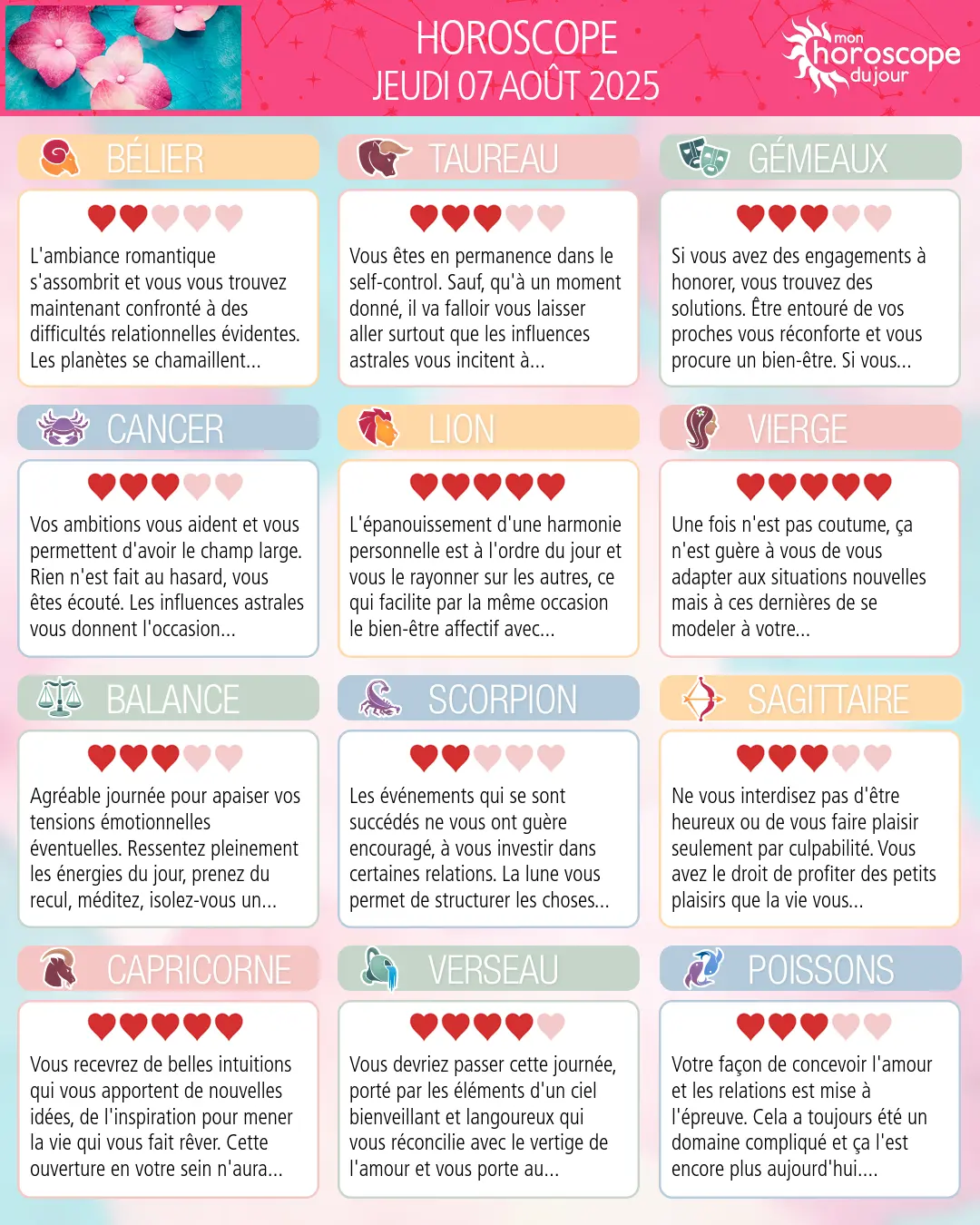 HOROSCOPE
JEUDI 07 AOÛT 2025

mon horoscope du jour

BÉLIER

L'ambiance romantique s'assombrit et vous vous trouvez maintenant confronté à des difficultés relationnelles évidentes. Les planètes se chamaillent...

TAUREAU

Vous êtes en permanence dans le self-control. Sauf, qu'à un moment donné, il va falloir vous laisser aller surtout que les influences astrales vous incitent à...

GÉMEAUX

Si vous avez des engagements à honorer, vous trouvez des solutions. Être entouré de vos proches vous réconforte et vous procure un bien-être. Si vous...

CANCER

Vos ambitions vous aident et vous permettent d'avoir le champ large. Rien n'est fait au hasard, vous êtes écouté. Les influences astrales vous donnent l'occasion...

LION

L'épanouissement d'une harmonie personnelle est à l'ordre du jour et vous le rayonner sur les autres, ce qui facilite par la même occasion le bien-être affectif avec...

VIERGE

Une fois n'est pas coutume, ça n'est guère à vous de vous adapter aux situations nouvelles mais à ces dernières de se modeler à votre...

BALANCE

Agréable journée pour apaiser vos tensions émotionnelles éventuelles. Ressentez pleinement les énergies du jour, prenez du recul, méditez, isolez-vous un...

SCORPION

Les événements qui se sont succédés ne vous ont guère encouragé, à vous investir dans certaines relations. La lune vous permet de structurer les choses...

SAGITTAIRE

Ne vous interdisez pas d'être heureux ou de vous faire plaisir seulement par culpabilité. Vous avez le droit de profiter des petits plaisirs que la vie vous...

CAPRICORNE

Vous recevrez de belles intuitions qui vous apportent de nouvelles idées, de l'inspiration pour mener la vie qui vous fait rêver. Cette ouverture en votre sein n'aura...

VERSEAU

Vous devriez passer cette journée, porté par les éléments d'un ciel bienveillant et langoureux qui vous réconcilie avec le vertige de l'amour et vous porte au...

POISSONS

Votre façon de concevoir l'amour et les relations est mise à l'épreuve. Cela a toujours été un domaine compliqué et ça l'est encore plus aujourd'hui....